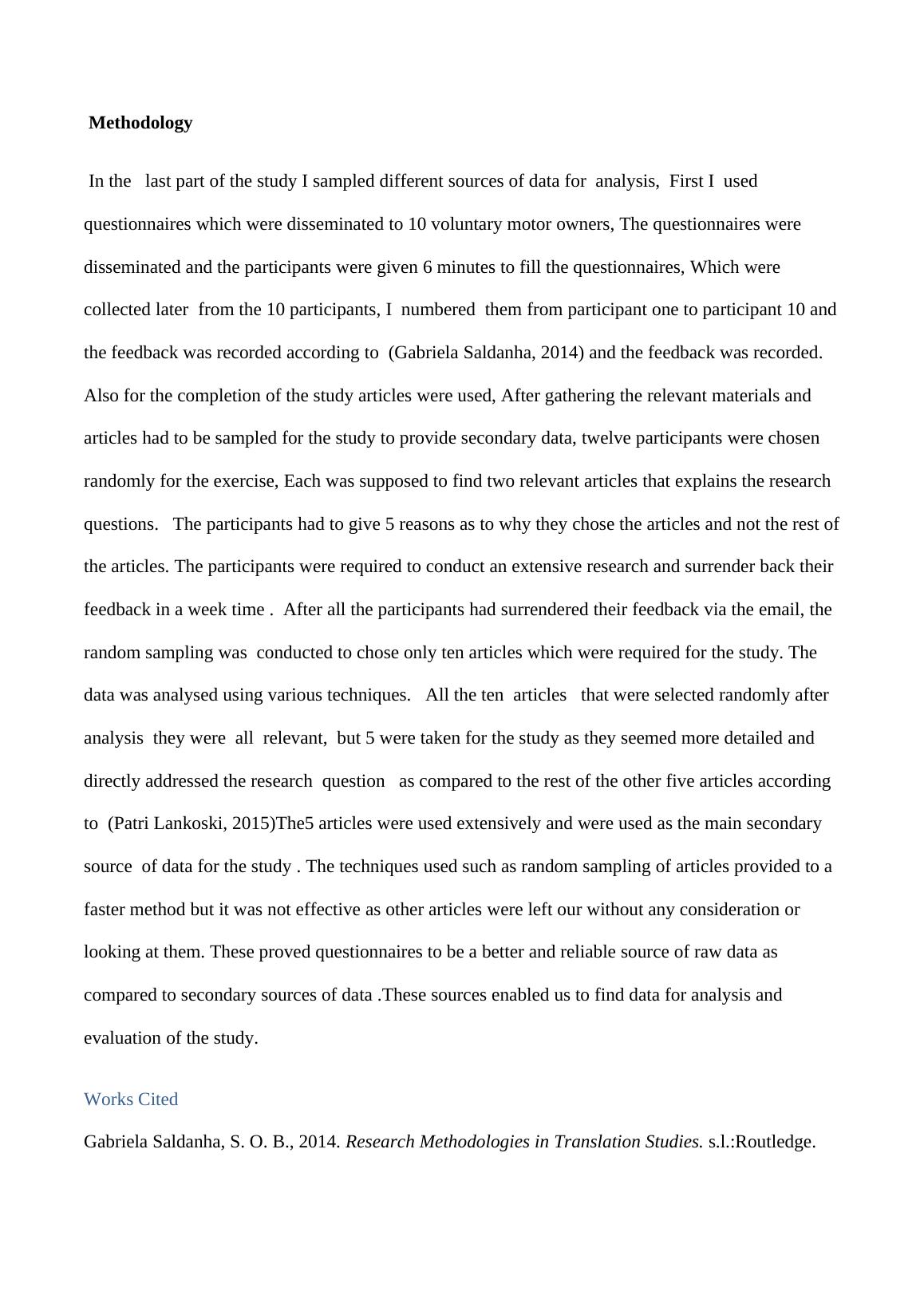 Methodology

In the last part of the study I sampled different sources of data for analysis, First I used questionnaires which were disseminated to 10 voluntary motor owners, The questionnaires were disseminated and the participants were given 6 minutes to fill the questionnaires, Which were collected later from the 10 participants, I numbered them from participant one to participant 10 and the feedback was recorded according to (Gabriela Saldanha, 2014) and the feedback was recorded. Also for the completion of the study articles were used, After gathering the relevant materials and articles had to be sampled for the study to provide secondary data, twelve participants were chosen randomly for the exercise, Each was supposed to find two relevant articles that explains the research questions. The participants had to give 5 reasons as to why they chose the articles and not the rest of the articles. The participants were required to conduct an extensive research and surrender back their feedback in a week time . After all the participants had surrendered their feedback via the email, the random sampling was conducted to chose only ten articles which were required for the study. The data was analysed using various techniques. All the ten articles that were selected randomly after analysis they were all relevant, but 5 were taken for the study as they seemed more detailed and directly addressed the research question as compared to the rest of the other five articles according to (Patri Lankoski, 2015)The5 articles were used extensively and were used as the main secondary source of data for the study . The techniques used such as random sampling of articles provided to a faster method but it was not effective as other articles were left our without any consideration or looking at them. These proved questionnaires to be a better and reliable source of raw data as compared to secondary sources of data .These sources enabled us to find data for analysis and evaluation of the study.

Works Cited

Gabriela Saldanha, S. O. B., 2014. Research Methodologies in Translation Studies. s.l.:Routledge.